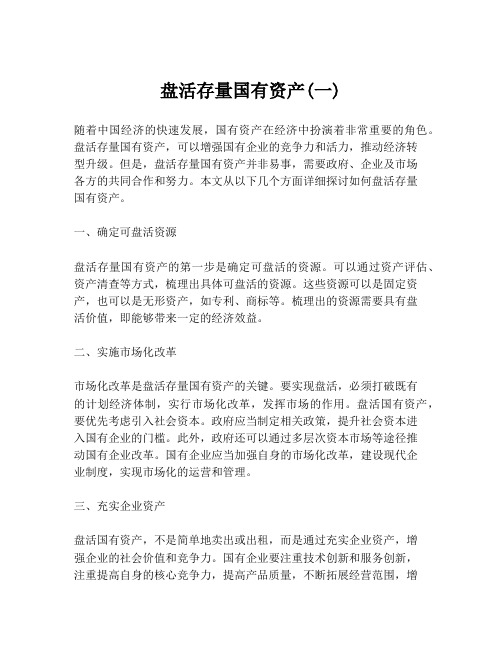 盘活存量国有资产(一)

随着中国经济的快速发展，国有资产在经济中扮演着非常重要的角色。盘活存量国有资产，可以增强国有企业的竞争力和活力，推动经济转型升级。但是，盘活存量国有资产并非易事，需要政府、企业及市场各方的共同合作和努力。本文从以下几个方面详细探讨如何盘活存量国有资产。

一、确定可盘活资源

盘活存量国有资产的第一步是确定可盘活的资源。可以通过资产评估、资产清查等方式，梳理出具体可盘活的资源。这些资源可以是固定资产，也可以是无形资产，如专利、商标等。梳理出的资源需要具有盘活价值，即能够带来一定的经济效益。

二、实施市场化改革

市场化改革是盘活存量国有资产的关键。要实现盘活，必须打破既有的计划经济体制，实行市场化改革，发挥市场的作用。盘活国有资产，要优先考虑引入社会资本。政府应当制定相关政策，提升社会资本进入国有企业的门槛。此外，政府还可以通过多层次资本市场等途径推动国有企业改革。国有企业应当加强自身的市场化改革，建设现代企业制度，实现市场化的运营和管理。

三、充实企业资产

盘活国有资产，不是简单地卖出或出租，而是通过充实企业资产，增强企业的社会价值和竞争力。国有企业要注重技术创新和服务创新，注重提高自身的核心竞争力，提高产品质量，不断拓展经营范围，增